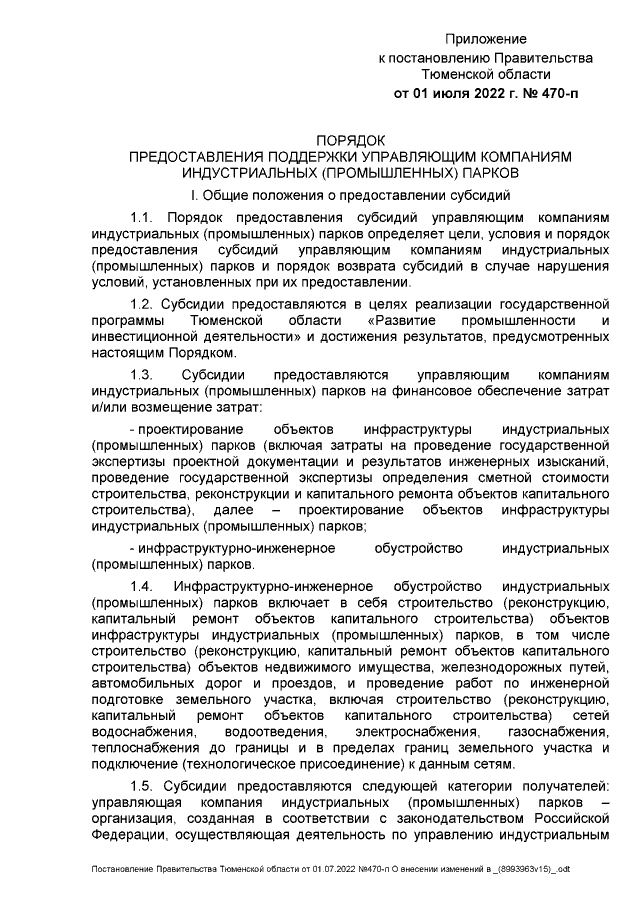 Приложение
к постановлению Правительства
Тюменской области
от 01 июля 2022 г. № 470-п

ПОРЯДОК
ПРЕДОСТАВЛЕНИЯ ПОДДЕРЖКИ УПРАВЛЯЮЩИМ КОМПАНИЯМ
ИНДУСТРИАЛЬНЫХ (ПРОМЫШЛЕННЫХ) ПАРКОВ

I. Общие положения о предоставлении субсидий

1.1. Порядок предоставления субсидий управляющим компаниям индустриальных (промышленных) парков определяет цели, условия и порядок предоставления субсидий управляющим компаниям индустриальных (промышленных) парков и порядок возврата субсидий в случае нарушения условий, установленных при их предоставлении.

1.2. Субсидии предоставляются в целях реализации государственной программы Тюменской области «Развитие промышленности и инвестиционной деятельности» и достижения результатов, предусмотренных настоящим Порядком.

1.3. Субсидии предоставляются управляющим компаниям индустриальных (промышленных) парков на финансовое обеспечение затрат и/или возмещение затрат:

- проектирование объектов инфраструктуры индустриальных (промышленных) парков (включая затраты на проведение государственной экспертизы проектной документации и результатов инженерных изысканий, проведение государственной экспертизы определения сметной стоимости строительства, реконструкции и капитального ремонта объектов капитального строительства), далее – проектирование объектов инфраструктуры индустриальных (промышленных) парков;

- инфраструктурно-инженерное обустройство индустриальных (промышленных) парков.

1.4. Инфраструктурно-инженерное обустройство индустриальных (промышленных) парков включает в себя строительство (реконструкцию, капитальный ремонт объектов капитального строительства) объектов инфраструктуры индустриальных (промышленных) парков, в том числе строительство (реконструкцию, капитальный ремонт объектов капитального строительства) объектов недвижимого имущества, железнодорожных путей, автомобильных дорог и проездов, и проведение работ по инженерной подготовке земельного участка, включая строительство (реконструкцию, капитальный ремонт объектов капитального строительства) сетей водоснабжения, водоотведения, электроснабжения, газоснабжения, теплоснабжения до границы и в пределах границ земельного участка и подключение (технологическое присоединение) к данным сетям.

1.5. Субсидии предоставляются следующей категории получателей: управляющая компания индустриальных (промышленных) парков – организация, созданная в соответствии с законодательством Российской Федерации, осуществляющая деятельность по управлению индустриальным

Постановление Правительства Тюменской области от 01.07.2022 №470-п О внесении изменений в _(8993963v15)_.odt